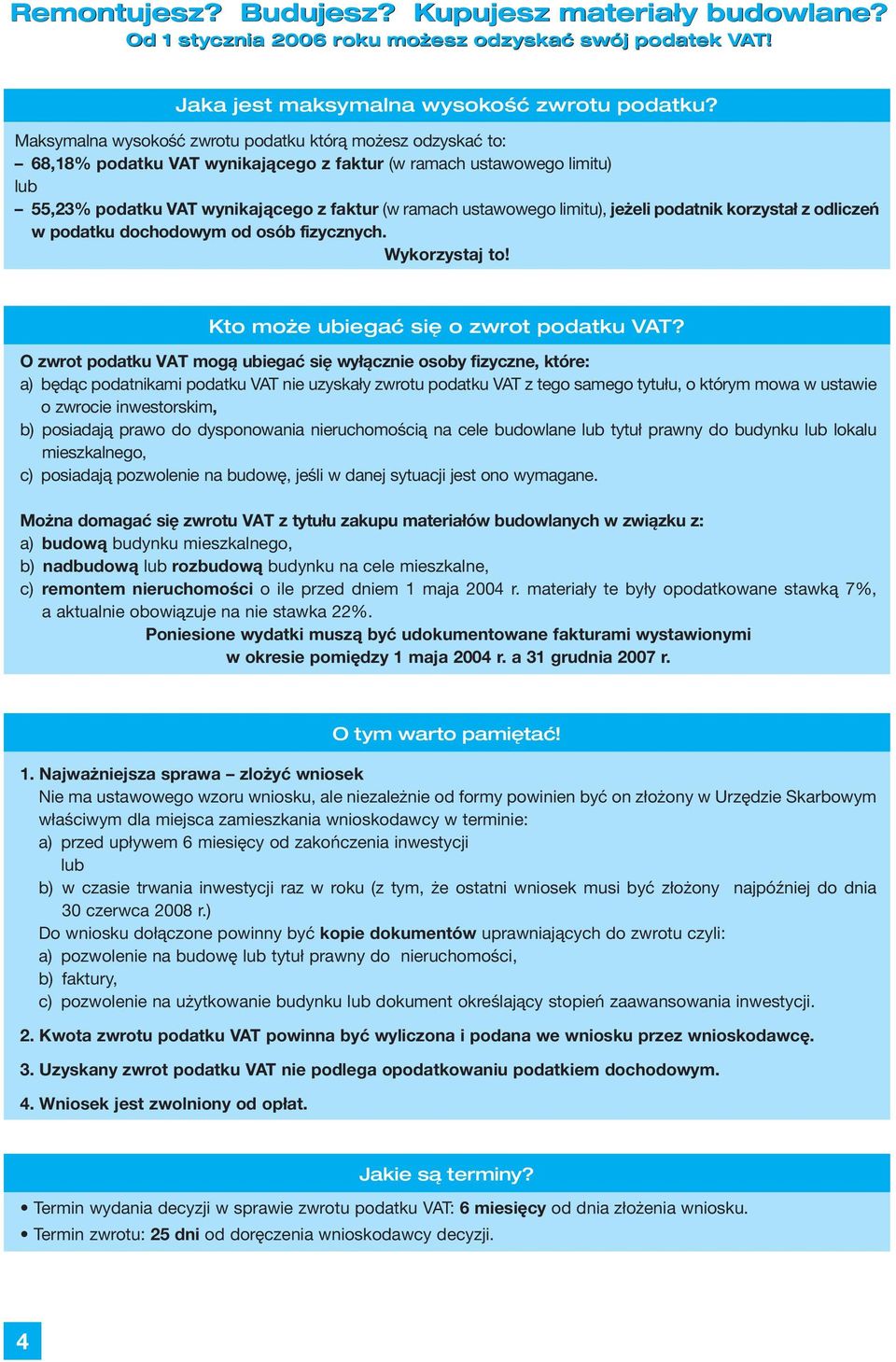 Remontujesz? Budujesz? Kupujesz materiały budowlane?
Od 1 stycznia 2006 roku możesz odzyskać swój podatek VAT!

Jaka jest maksymalna wysokość zwrotu podatku?

Maksymalna wysokość zwrotu podatku którą możesz odzyskać to:
– 68,18% podatku VAT wynikającego z faktur (w ramach ustawowego limitu)
lub
– 55,23% podatku VAT wynikającego z faktur (w ramach ustawowego limitu), jeżeli podatnik korzystał z odliczeń w podatku dochodowym od osób fizycznych.
Wykorzystaj to!

Kto może ubiegać się o zwrot podatku VAT?

O zwrot podatku VAT mogą ubiegać się wyłącznie osoby fizyczne, które:
a) będąc podatnikami podatku VAT nie uzyskały zwrotu podatku VAT z tego samego tytułu, o którym mowa w ustawie o zwrocie inwestorskim,
b) posiadają prawo do dysponowania nieruchomością na cele budowlane lub tytuł prawny do budynku lub lokalu mieszkalnego,
c) posiadają pozwolenie na budowę, jeśli w danej sytuacji jest ono wymagane.

Można domagać się zwrotu VAT z tytułu zakupu materiałów budowlanych w związku z:
a) budową budynku mieszkalnego,
b) nadbudową lub rozbudową budynku na cele mieszkalne,
c) remontem nieruchomości o ile przed dniem 1 maja 2004 r. materiały te były opodatkowane stawką 7%, a aktualnie obowiązuje na nie stawka 22%.
Poniesione wydatki muszą być udokumentowane fakturami wystawionymi w okresie pomiędzy 1 maja 2004 r. a 31 grudnia 2007 r.

O tym warto pamiętać!

1. Najważniejsza sprawa – złożyć wniosek
Nie ma ustawowego wzoru wniosku, ale niezależnie od formy powinien być on złożony w Urzędzie Skarbowym właściwym dla miejsca zamieszkania wnioskodawcy w terminie:
a) przed upływem 6 miesięcy od zakończenia inwestycji
lub
b) w czasie trwania inwestycji raz w roku (z tym, że ostatni wniosek musi być złożony najpóźniej do dnia 30 czerwca 2008 r.)
Do wniosku dołączone powinny być kopie dokumentów uprawniających do zwrotu czyli:
a) pozwolenie na budowę lub tytuł prawny do nieruchomości,
b) faktury,
c) pozwolenie na użytkowanie budynku lub dokument określający stopień zaawansowania inwestycji.

2. Kwota zwrotu podatku VAT powinna być wyliczona i podana we wniosku przez wnioskodawcę.

3. Uzyskany zwrot podatku VAT nie podlega opodatkowaniu podatkiem dochodowym.

4. Wniosek jest zwolniony od opłat.

Jakie są terminy?

• Termin wydania decyzji w sprawie zwrotu podatku VAT: 6 miesięcy od dnia złożenia wniosku.
• Termin zwrotu: 25 dni od doręczenia wnioskodawcy decyzji.

4